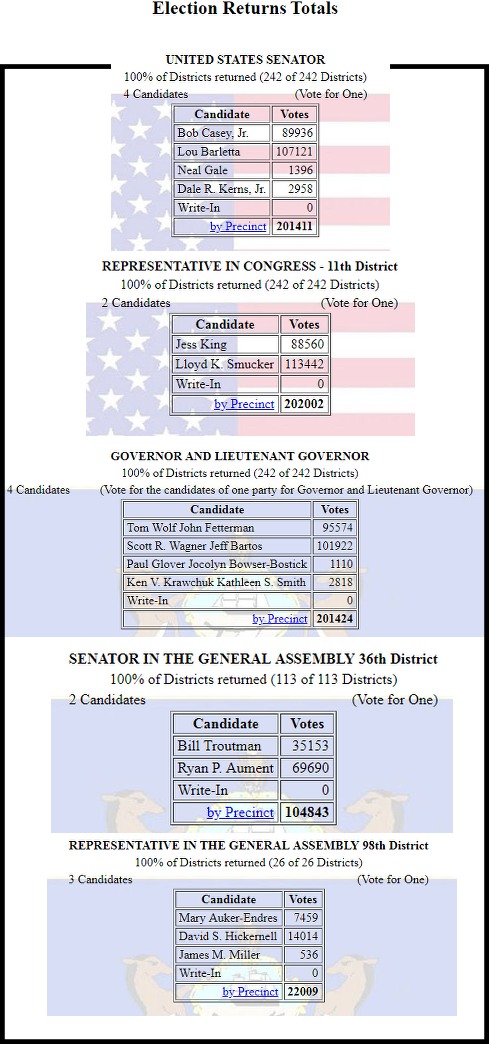 Election Returns Totals

UNITED STATES SENATOR
100% of Districts returned (242 of 242 Districts)
4 Candidates (Vote for One)

| Candidate | Votes |
|---|---|
| Bob Casey, Jr. | 89936 |
| Lou Barletta | 107121 |
| Neal Gale | 1396 |
| Dale R. Kerns, Jr. | 2958 |
| Write-In | 0 |
| by Precinct | 201411 |

REPRESENTATIVE IN CONGRESS - 11th District
100% of Districts returned (242 of 242 Districts)
2 Candidates (Vote for One)

| Candidate | Votes |
|---|---|
| Jess King | 88560 |
| Lloyd K. Smucker | 113442 |
| Write-In | 0 |
| by Precinct | 202002 |

GOVERNOR AND LIEUTENANT GOVERNOR
100% of Districts returned (242 of 242 Districts)
4 Candidates (Vote for the candidates of one party for Governor and Lieutenant Governor)

| Candidate | Votes |
|---|---|
| Tom Wolf John Fetterman | 95574 |
| Scott R. Wagner Jeff Bartos | 101922 |
| Paul Glover Jocolyn Bowser-Bostick | 1110 |
| Ken V. Krawchuk Kathleen S. Smith | 2818 |
| Write-In | 0 |
| by Precinct | 201424 |

SENATOR IN THE GENERAL ASSEMBLY 36th District
100% of Districts returned (113 of 113 Districts)
2 Candidates (Vote for One)

| Candidate | Votes |
|---|---|
| Bill Troutman | 35153 |
| Ryan P. Aument | 69690 |
| Write-In | 0 |
| by Precinct | 104843 |

REPRESENTATIVE IN THE GENERAL ASSEMBLY 98th District
100% of Districts returned (26 of 26 Districts)
3 Candidates (Vote for One)

| Candidate | Votes |
|---|---|
| Mary Auker-Endres | 7459 |
| David S. Hickernell | 14014 |
| James M. Miller | 536 |
| Write-In | 0 |
| by Precinct | 22009 |